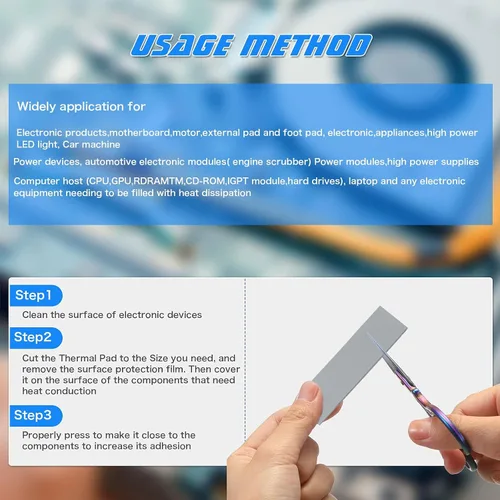 USAGE METHOD

Widely application for

Electronic products,motherboard,motor,external pad and foot pad, electronic,appliances,high power LED light, Car machine

Power devices, automotive electronic modules( engine scrubber) Power modules,high power supplies

Computer host (CPU,GPU,RDRAMTM,CD-ROM,IGPT module,hard drives), laptop and any electronic equipment needing to be filled with heat dissipation

Step1

Clean the surface of electronic devices

Step2

Cut the Thermal Pad to the Size you need, and remove the surface protection film. Then cover it on the surface of the components that need heat conduction

Step3

Properly press to make it close to the components to increase its adhesion